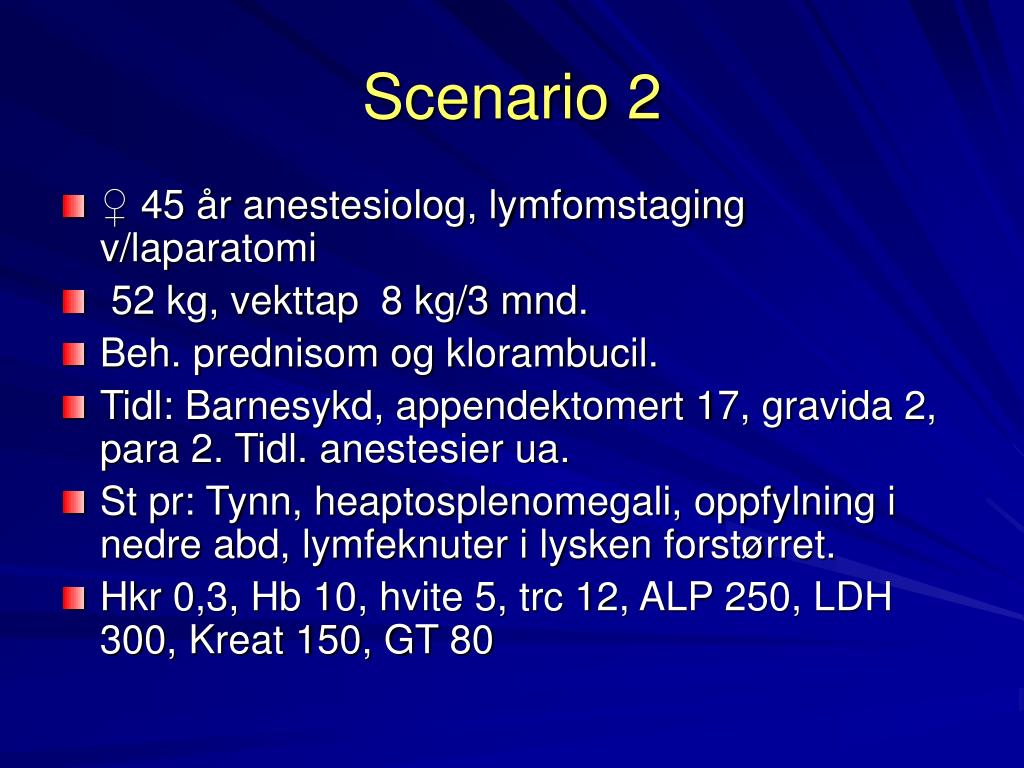 Scenario 2

♀ 45 år anestesiolog, lymfomstaging v/laparatomi

52 kg, vekttap 8 kg/3 mnd.

Beh. prednisom og klorambucil.

Tidl: Barnesykd, appendektomert 17, gravida 2, para 2. Tidl. anestesier ua.

St pr: Tynn, heaptosplenomegali, oppfylning i nedre abd, lymfeknuter i lysken forstørret.

Hkr 0,3, Hb 10, hvite 5, trc 12, ALP 250, LDH 300, Kreat 150, GT 80